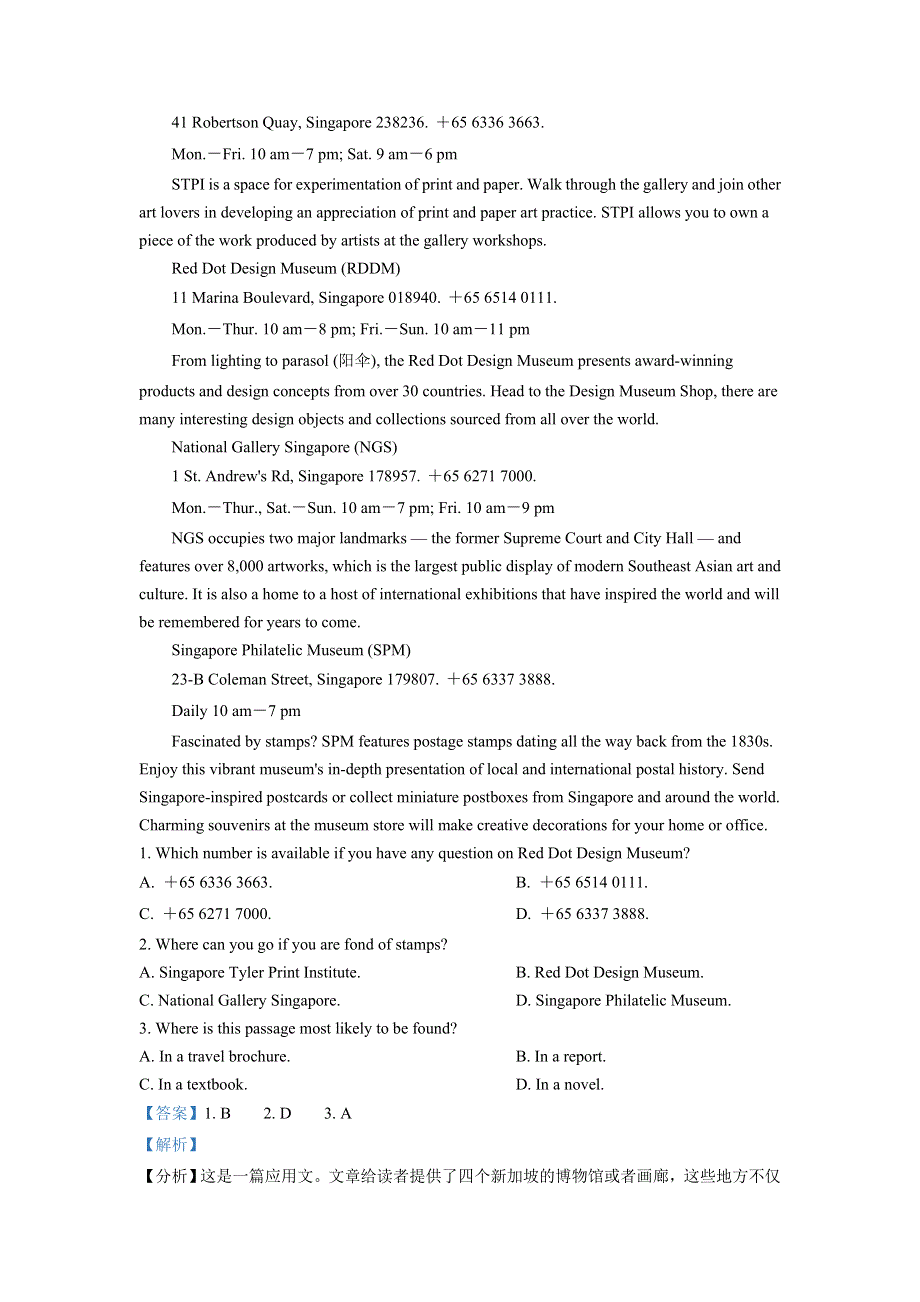 41 Robertson Quay, Singapore 238236. ＋65 6336 3663.

Mon.－Fri. 10 am－7 pm; Sat. 9 am－6 pm

STPI is a space for experimentation of print and paper. Walk through the gallery and join other art lovers in developing an appreciation of print and paper art practice. STPI allows you to own a piece of the work produced by artists at the gallery workshops.

Red Dot Design Museum (RDDM)

11 Marina Boulevard, Singapore 018940. ＋65 6514 0111.

Mon.－Thur. 10 am－8 pm; Fri.－Sun. 10 am－11 pm

From lighting to parasol (阳伞), the Red Dot Design Museum presents award-winning products and design concepts from over 30 countries. Head to the Design Museum Shop, there are many interesting design objects and collections sourced from all over the world.

National Gallery Singapore (NGS)

1 St. Andrew's Rd, Singapore 178957. ＋65 6271 7000.

Mon.－Thur., Sat.－Sun. 10 am－7 pm; Fri. 10 am－9 pm

NGS occupies two major landmarks — the former Supreme Court and City Hall — and features over 8,000 artworks, which is the largest public display of modern Southeast Asian art and culture. It is also a home to a host of international exhibitions that have inspired the world and will be remembered for years to come.

Singapore Philatelic Museum (SPM)

23-B Coleman Street, Singapore 179807. ＋65 6337 3888.

Daily 10 am－7 pm

Fascinated by stamps? SPM features postage stamps dating all the way back from the 1830s. Enjoy this vibrant museum's in-depth presentation of local and international postal history. Send Singapore-inspired postcards or collect miniature postboxes from Singapore and around the world. Charming souvenirs at the museum store will make creative decorations for your home or office.

1. Which number is available if you have any question on Red Dot Design Museum?

A. ＋65 6336 3663.
B. ＋65 6514 0111.
C. ＋65 6271 7000.
D. ＋65 6337 3888.

2. Where can you go if you are fond of stamps?

A. Singapore Tyler Print Institute.
B. Red Dot Design Museum.
C. National Gallery Singapore.
D. Singapore Philatelic Museum.

3. Where is this passage most likely to be found?

A. In a travel brochure.
B. In a report.
C. In a textbook.
D. In a novel.

【答案】1. B 2. D 3. A

【解析】

【分析】这是一篇应用文。文章给读者提供了四个新加坡的博物馆或者画廊，这些地方不仅